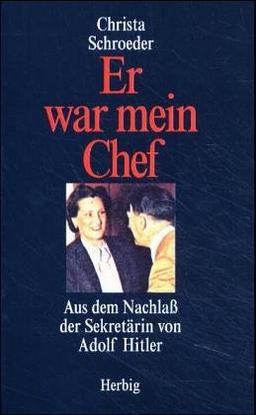 Christa Schroeder

Er war mein Chef

Aus dem Nachlaß der Sekretärin von Adolf Hitler

Herbig